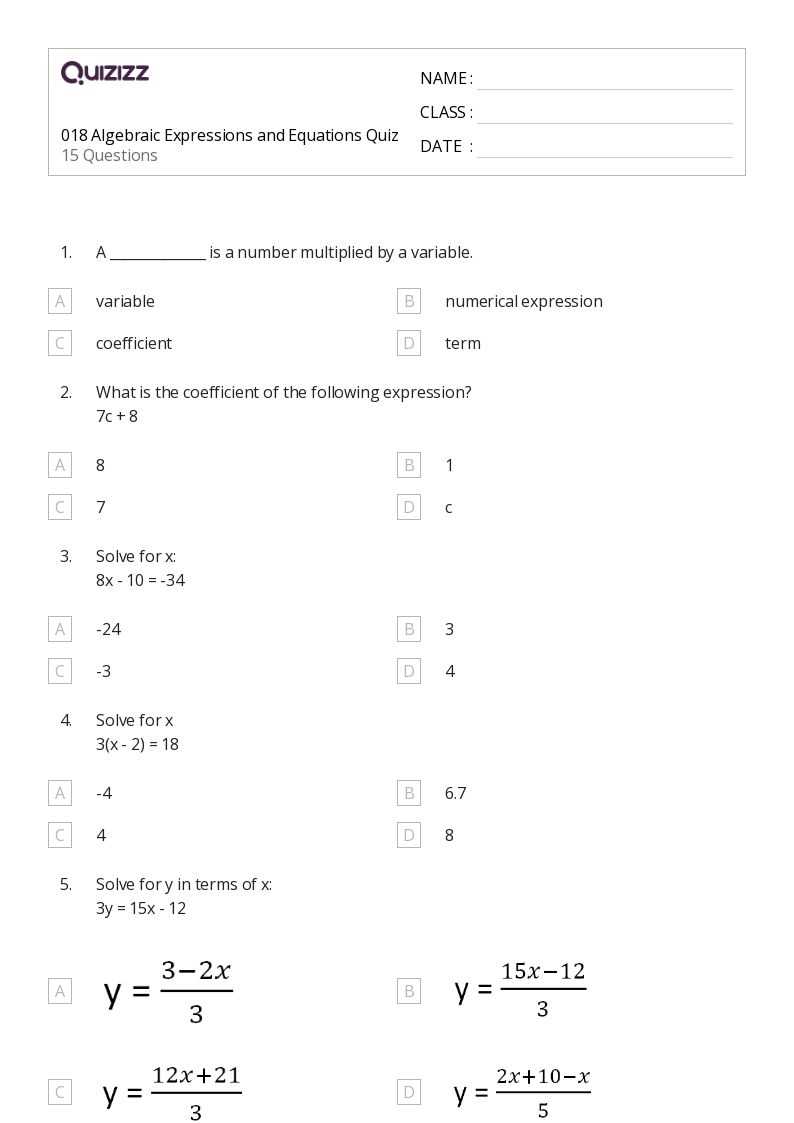 Quizizz

018 Algebraic Expressions and Equations Quiz
15 Questions

NAME : ____
CLASS : ____
DATE : ____

1. A ____ is a number multiplied by a variable.

A variable
B numerical expression
C coefficient
D term

2. What is the coefficient of the following expression?
7c + 8

A 8
B 1
C 7
D c

3. Solve for x:
8x - 10 = -34

A -24
B 3
C -3
D 4

4. Solve for x
3(x - 2) = 18

A -4
B 6.7
C 4
D 8

5. Solve for y in terms of x:
3y = 15x - 12

A $y = \frac{3-2x}{3}$
B $y = \frac{15x-12}{3}$
C $y = \frac{12x+21}{3}$
D $y = \frac{2x+10-x}{5}$